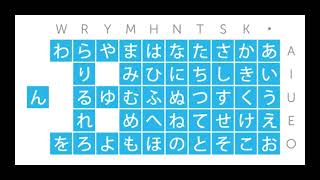 |  | W | R | Y | M | H | N | T | S | K | • |  |
|---|---|---|---|---|---|---|---|---|---|---|---|
|  | わ | ら | や | ま | は | な | た | さ | か | あ | A |
|  |  | り |  | み | ひ | に | ち | し | き | い | I |
| ん |  | る | ゆ | む | ふ | ぬ | つ | す | く | う | U |
|  |  | れ |  | め | へ | ね | て | せ | け | え | E |
|  | を | ろ | よ | も | ほ | の | と | そ | こ | お | O |